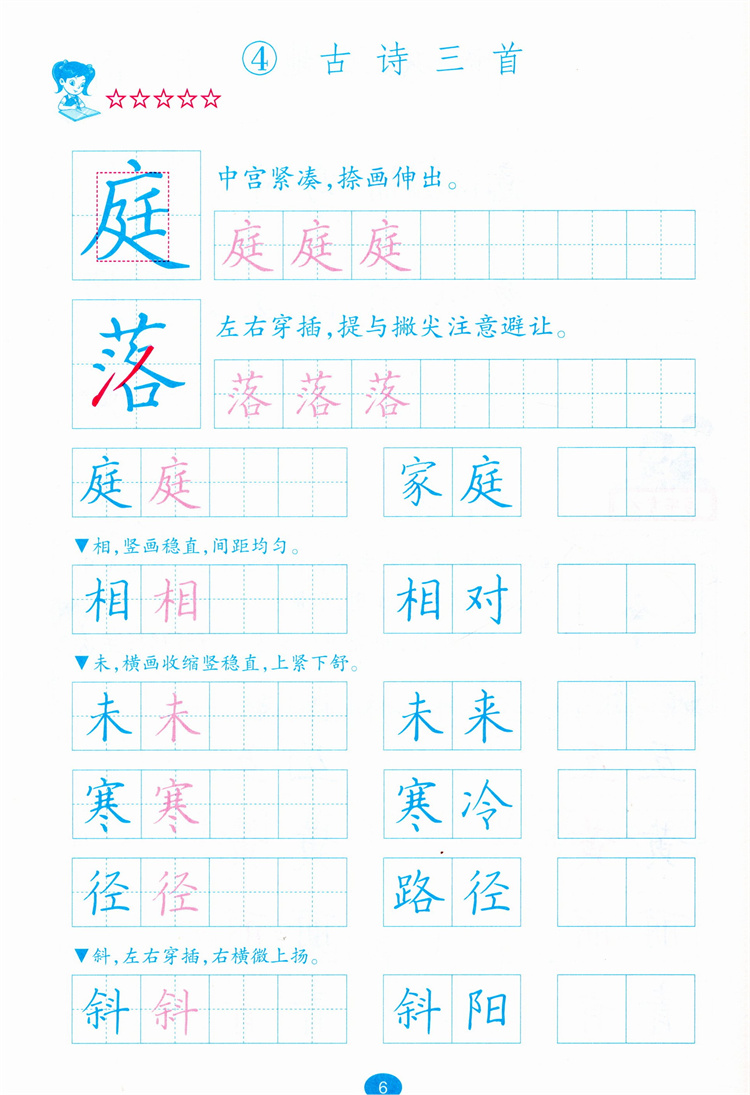 ④ 古诗三首

☆☆☆☆☆

庭

中宫紧凑，捺画伸出。

庭 庭 庭

落

左右穿插，提与撇尖注意避让。

落 落 落

庭 庭　　家 庭

▼相，竖画稳直，间距均匀。

相 相　　相 对

▼未，横画收缩竖稳直，上紧下舒。

未 未　　未 来

寒 寒　　寒 冷

径 径　　路 径

▼斜，左右穿插，右横微上扬。

斜 斜　　斜 阳

6